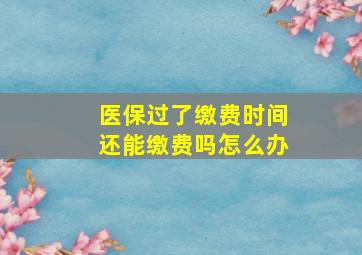 医保过了缴费时间
还能缴费吗怎么办